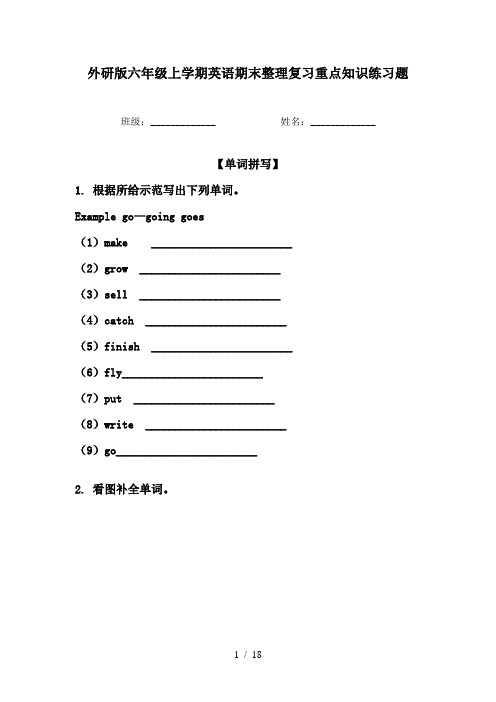 外研版六年级上学期英语期末整理复习重点知识练习题

班级：____________ 姓名：____________

【单词拼写】

1. 根据所给示范写出下列单词。

Example go—going goes

（1）make ________________________

（2）grow ________________________

（3）sell ________________________

（4）catch ________________________

（5）finish ________________________

（6）fly________________________

（7）put ________________________

（8）write ________________________

（9）go________________________

2. 看图补全单词。

1 / 18